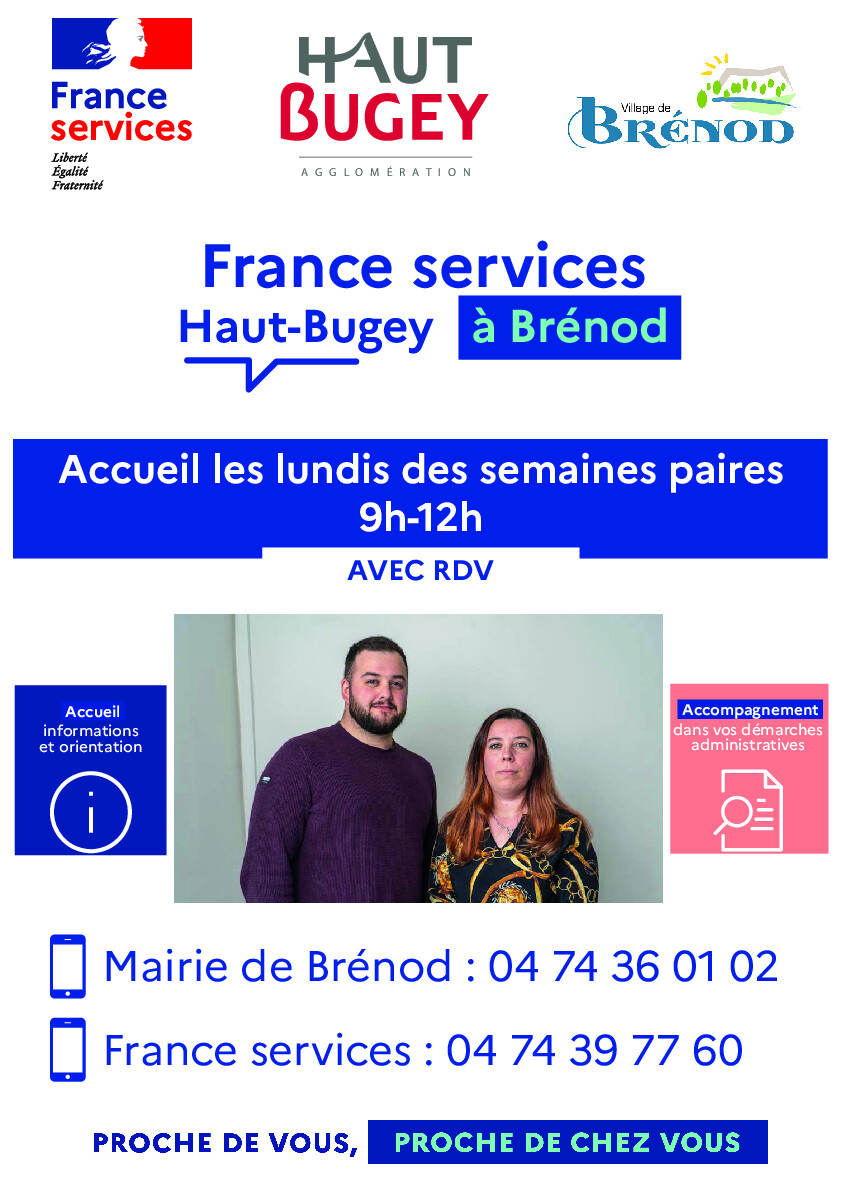 France services
Liberté
Égalité
Fraternité

HAUT BUGEY
AGGLOMÉRATION

Village de
BRÉNOD

France services
Haut-Bugey à Brénod

Accueil les lundis des semaines paires
9h-12h

AVEC RDV

Accueil
informations
et orientation

Accompagnement
dans vos démarches administratives

Mairie de Brénod : 04 74 36 01 02

France services : 04 74 39 77 60

PROCHE DE VOUS, PROCHE DE CHEZ VOUS